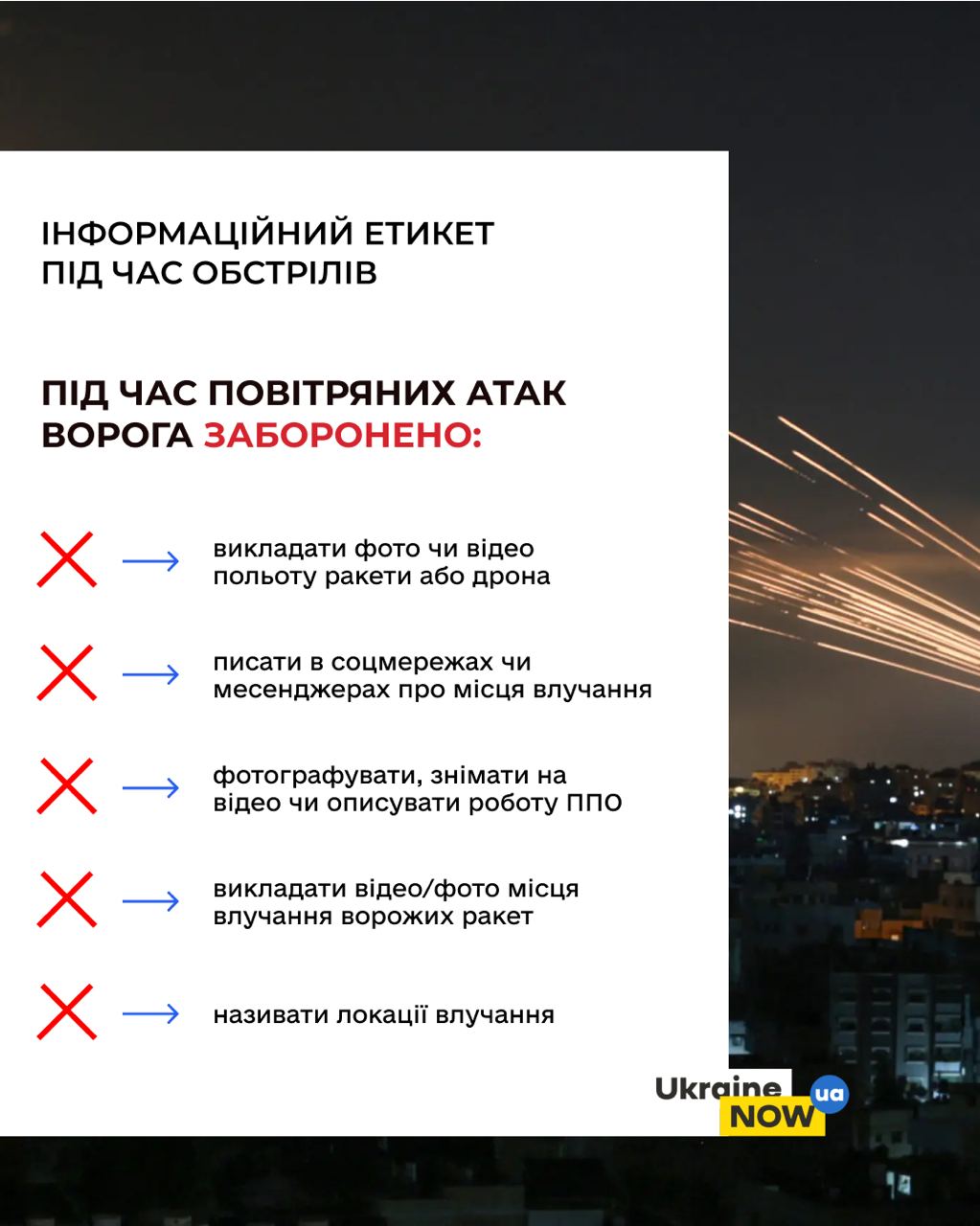 ІНФОРМАЦІЙНИЙ ЕТИКЕТ
ПІД ЧАС ОБСТРІЛІВ

ПІД ЧАС ПОВІТРЯНИХ АТАК
ВОРОГА ЗАБОРОНЕНО:

→ викладати фото чи відео польоту ракети або дрона

→ писати в соцмережах чи месенджерах про місця влучання

→ фотографувати, знімати на відео чи описувати роботу ППО

→ викладати відео/фото місця влучання ворожих ракет

→ називати локації влучання

Ukraine NOW ua